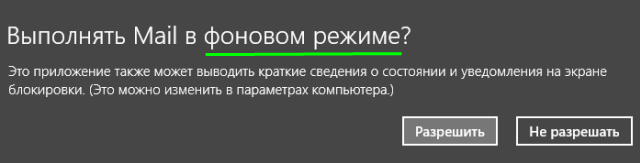 Выполнять Mail в фоновом режиме?

Это приложение также может выводить краткие сведения о состоянии и уведомления на экране блокировки. (Это можно изменить в параметрах компьютера.)

Разрешить

Не разрешать